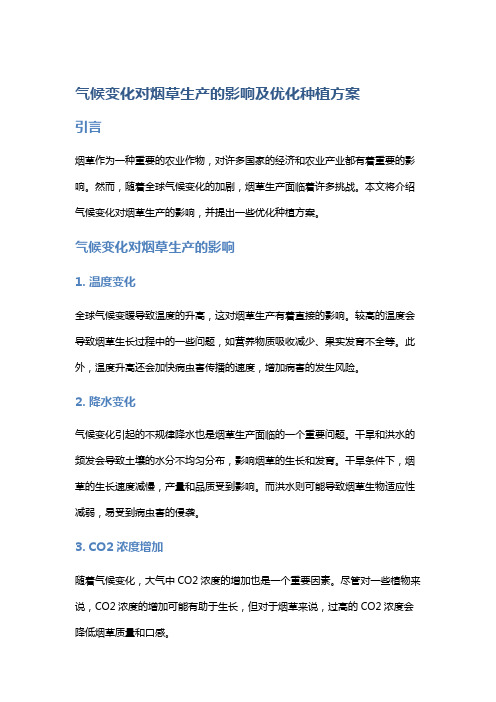 气候变化对烟草生产的影响及优化种植方案

引言

烟草作为一种重要的农业作物，对许多国家的经济和农业产业都有着重要的影响。然而，随着全球气候变化的加剧，烟草生产面临着许多挑战。本文将介绍气候变化对烟草生产的影响，并提出一些优化种植方案。

气候变化对烟草生产的影响

1. 温度变化

全球气候变暖导致温度的升高，这对烟草生产有着直接的影响。较高的温度会导致烟草生长过程中的一些问题，如营养物质吸收减少、果实发育不全等。此外，温度升高还会加快病虫害传播的速度，增加病害的发生风险。

2. 降水变化

气候变化引起的不规律降水也是烟草生产面临的一个重要问题。干旱和洪水的频发会导致土壤的水分不均匀分布，影响烟草的生长和发育。干旱条件下，烟草的生长速度减慢，产量和品质受到影响。而洪水则可能导致烟草生物适应性减弱，易受到病虫害的侵袭。

3. CO2 浓度增加

随着气候变化，大气中 CO2 浓度的增加也是一个重要因素。尽管对一些植物来说，CO2 浓度的增加可能有助于生长，但对于烟草来说，过高的 CO2 浓度会降低烟草质量和口感。